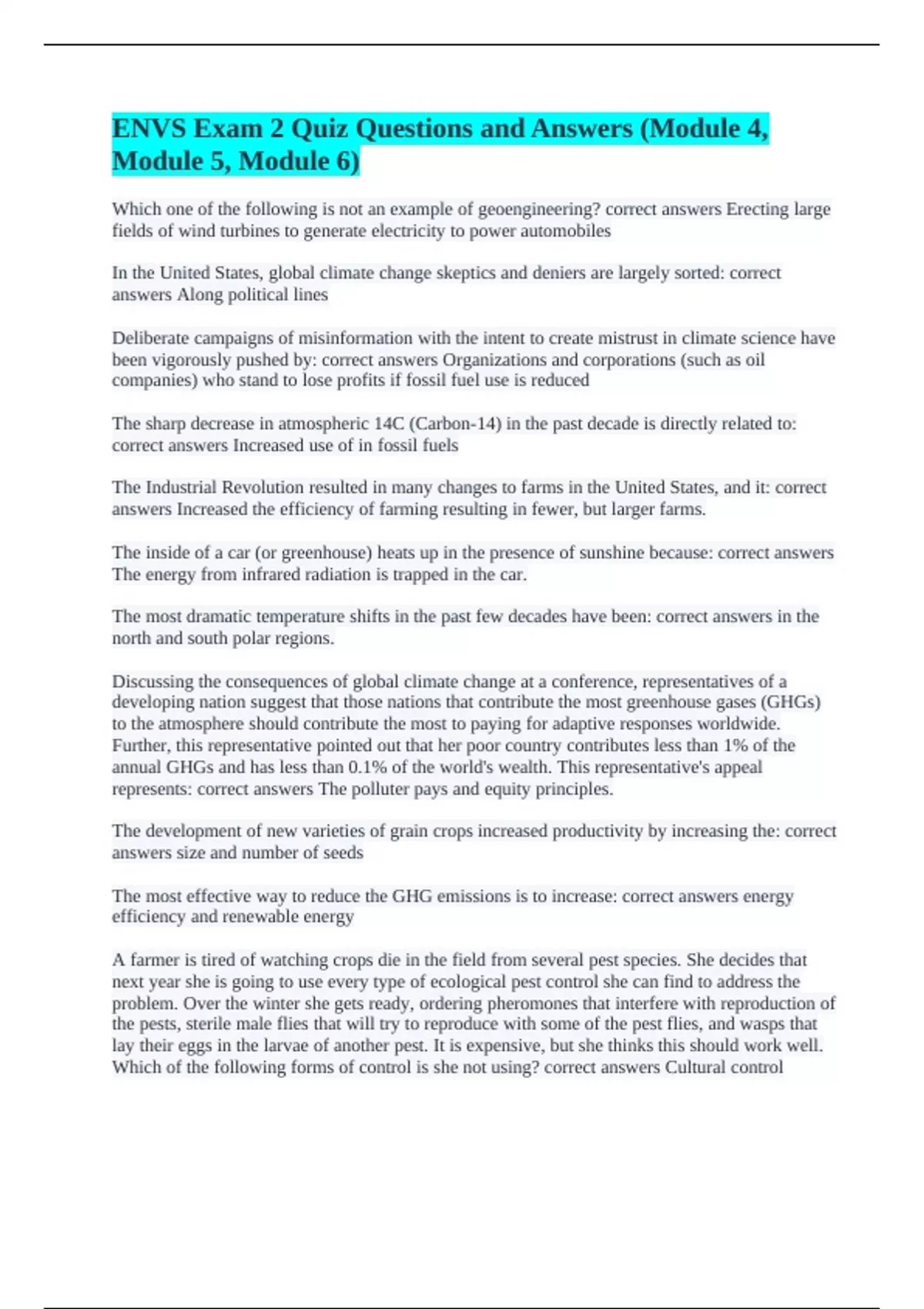 ENVS Exam 2 Quiz Questions and Answers (Module 4, Module 5, Module 6)

Which one of the following is not an example of geoengineering? correct answers Erecting large fields of wind turbines to generate electricity to power automobiles

In the United States, global climate change skeptics and deniers are largely sorted: correct answers Along political lines

Deliberate campaigns of misinformation with the intent to create mistrust in climate science have been vigorously pushed by: correct answers Organizations and corporations (such as oil companies) who stand to lose profits if fossil fuel use is reduced

The sharp decrease in atmospheric 14C (Carbon-14) in the past decade is directly related to: correct answers Increased use of in fossil fuels

The Industrial Revolution resulted in many changes to farms in the United States, and it: correct answers Increased the efficiency of farming resulting in fewer, but larger farms.

The inside of a car (or greenhouse) heats up in the presence of sunshine because: correct answers The energy from infrared radiation is trapped in the car.

The most dramatic temperature shifts in the past few decades have been: correct answers in the north and south polar regions.

Discussing the consequences of global climate change at a conference, representatives of a developing nation suggest that those nations that contribute the most greenhouse gases (GHGs) to the atmosphere should contribute the most to paying for adaptive responses worldwide. Further, this representative pointed out that her poor country contributes less than 1% of the annual GHGs and has less than 0.1% of the world's wealth. This representative's appeal represents: correct answers The polluter pays and equity principles.

The development of new varieties of grain crops increased productivity by increasing the: correct answers size and number of seeds

The most effective way to reduce the GHG emissions is to increase: correct answers energy efficiency and renewable energy

A farmer is tired of watching crops die in the field from several pest species. She decides that next year she is going to use every type of ecological pest control she can find to address the problem. Over the winter she gets ready, ordering pheromones that interfere with reproduction of the pests, sterile male flies that will try to reproduce with some of the pest flies, and wasps that lay their eggs in the larvae of another pest. It is expensive, but she thinks this should work well. Which of the following forms of control is she not using? correct answers Cultural control